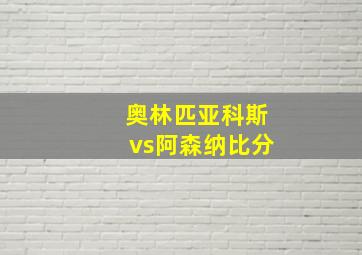 奥林匹亚科斯
vs阿森纳比分